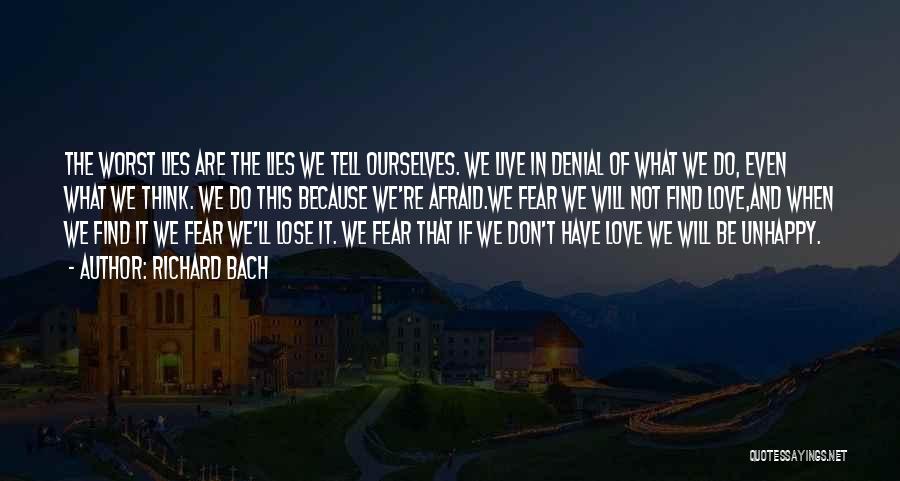 THE WORST LIES ARE THE LIES WE TELL OURSELVES. WE LIVE IN DENIAL OF WHAT WE DO, EVEN WHAT WE THINK. WE DO THIS BECAUSE WE'RE AFRAID.WE FEAR WE WILL NOT FIND LOVE,AND WHEN WE FIND IT WE FEAR WE'LL LOSE IT. WE FEAR THAT IF WE DON'T HAVE LOVE WE WILL BE UNHAPPY.

- AUTHOR: RICHARD BACH

QUOTESSAYINGS.NET